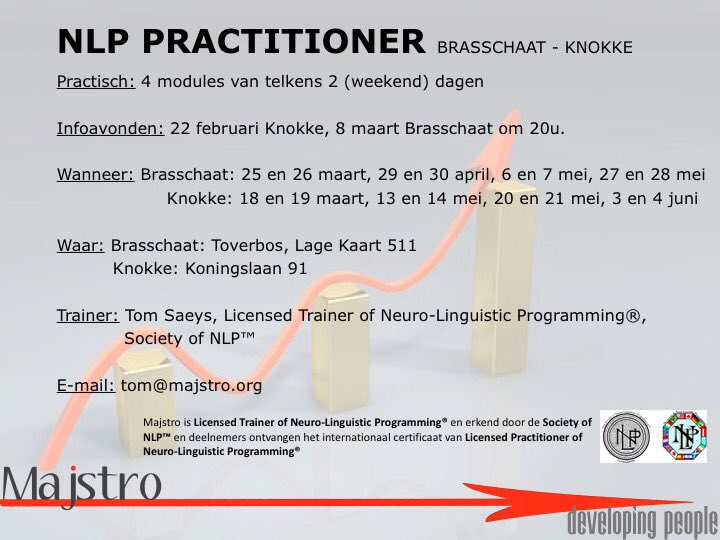 NLP PRACTITIONER BRASSCHAAT - KNOKKE

Practisch: 4 modules van telkens 2 (weekend) dagen

Infoavonden: 22 februari Knokke, 8 maart Brasschaat om 20u.

Wanneer: Brasschaat: 25 en 26 maart, 29 en 30 april, 6 en 7 mei, 27 en 28 mei
Knokke: 18 en 19 maart, 13 en 14 mei, 20 en 21 mei, 3 en 4 juni

Waar: Brasschaat: Toverbos, Lage Kaart 511
Knokke: Koningslaan 91

Trainer: Tom Saeys, Licensed Trainer of Neuro-Linguistic Programming®, Society of NLP™

E-mail: tom@majstro.org

Majstro is Licensed Trainer of Neuro-Linguistic Programming® en erkend door de Society of NLP™ en deelnemers ontvangen het internationaal certificaat van Licensed Practitioner of Neuro-Linguistic Programming®

NLP

NLP

Majstro

developing people